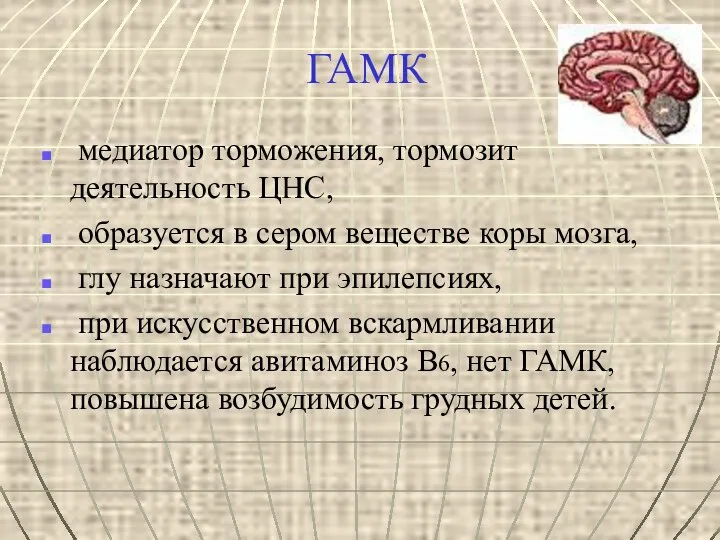 ГАМК

- медиатор торможения, тормозит деятельность ЦНС,
- образуется в сером веществе коры мозга,
- глу назначают при эпилепсиях,
- при искусственном вскармливании наблюдается авитаминоз $B_6$, нет ГАМК, повышена возбудимость грудных детей.